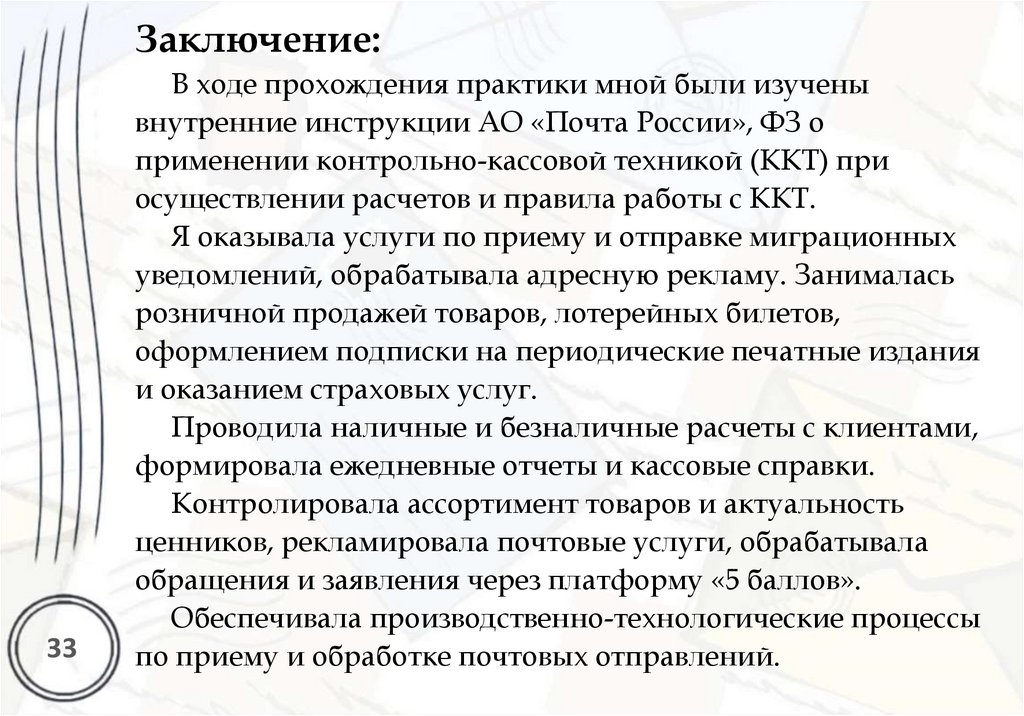 Заключение:

В ходе прохождения практики мной были изучены внутренние инструкции АО «Почта России», ФЗ о применении контрольно-кассовой техникой (ККТ) при осуществлении расчетов и правила работы с ККТ.

Я оказывала услуги по приему и отправке миграционных уведомлений, обрабатывала адресную рекламу. Занималась розничной продажей товаров, лотерейных билетов, оформлением подписки на периодические печатные издания и оказанием страховых услуг.

Проводила наличные и безналичные расчеты с клиентами, формировала ежедневные отчеты и кассовые справки.

Контролировала ассортимент товаров и актуальность ценников, рекламировала почтовые услуги, обрабатывала обращения и заявления через платформу «5 баллов».

Обеспечивала производственно-технологические процессы по приему и обработке почтовых отправлений.

33